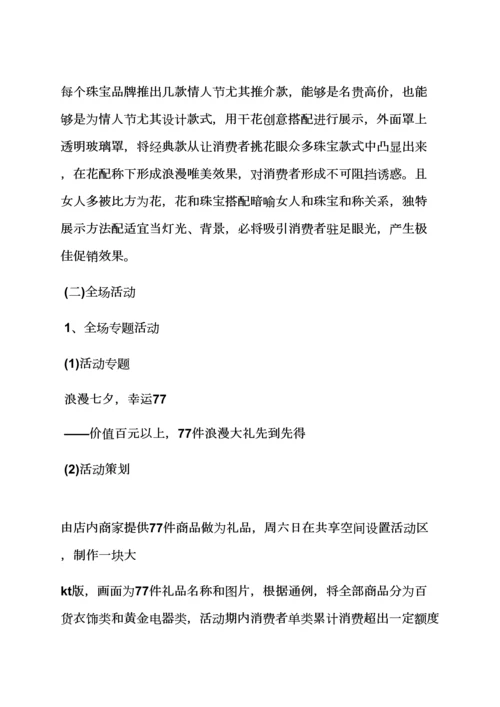 每个珠宝品牌推出几款情人节尤其推介款，能够是名贵高价，也能够是为情人节尤其设计款式，用干花创意搭配进行展示，外面罩上透明玻璃罩，将经典款从让消费者挑花眼众多珠宝款式中凸显出来，在花配称下形成浪漫唯美效果，对消费者形成不可阻挡诱惑。且女人多被比方为花，花和珠宝搭配暗喻女人和珠宝和称关系，独特展示方法配适宜当灯光、背景，必将吸引消费者驻足眼光，产生极佳促销效果。

(二)全场活动

1、全场专题活动

(1)活动专题

浪漫七夕，幸运77

——价值百元以上，77件浪漫大礼先到先得

(2)活动策划

由店内商家提供77件商品做为礼品，周六日在共享空间设置活动区，制作一块大

kt版，画面为77件礼品名称和图片，根据通例，将全部商品分为百货衣饰类和黄金电器类，活动期内消费者单类累计消费超出一定额度